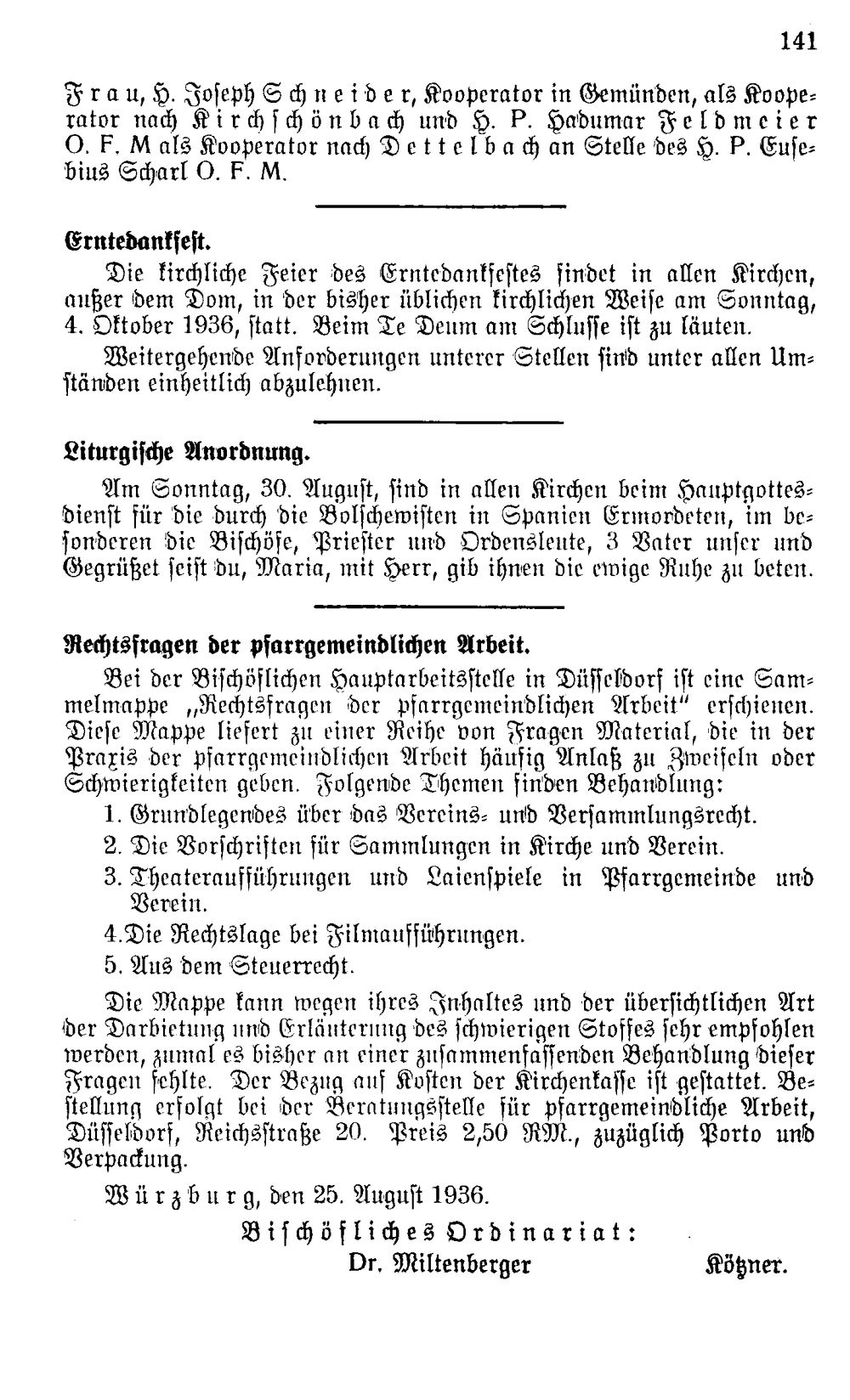 141

Frau, H. Joseph Schneider, Kooperator in Gemünden, als Kooperator nach Kirchschönbach und H. P. Hadumar Feldmeier O. F. M als Kooperator nach Dettelbach an Stelle des H. P. Eusebius Scharl O. F. M.

Erntedankfest.

Die kirchliche Feier des Erntedankfestes findet in allen Kirchen, außer dem Dom, in der bisher üblichen kirchlichen Weise am Sonntag, 4. Oktober 1936, statt. Beim Te Deum am Schlusse ist zu läuten.

Weitergehende Anforderungen unterer Stellen sind unter allen Umständen einheitlich abzulehnen.

Liturgische Anordnung.

Am Sonntag, 30. August, sind in allen Kirchen beim Hauptgottesdienst für die durch die Bolschewisten in Spanien Ermordeten, im besonderen die Bischöfe, Priester und Ordensleute, 3 Vater unser und Gegrüßet seist du, Maria, mit Herr, gib ihnen die ewige Ruhe zu beten.

Rechtsfragen der pfarrgemeindlichen Arbeit.

Bei der Bischöflichen Hauptarbeitsstelle in Düsseldorf ist eine Sammelmappe „Rechtsfragen der pfarrgemeindlichen Arbeit" erschienen. Diese Mappe liefert zu einer Reihe von Fragen Material, die in der Praxis der pfarrgemeindlichen Arbeit häufig Anlaß zu Zweifeln oder Schwierigkeiten geben. Folgende Themen finden Behandlung:

1. Grundlegendes über das Vereins- und Versammlungsrecht.
2. Die Vorschriften für Sammlungen in Kirche und Verein.
3. Theateraufführungen und Laienspiele in Pfarrgemeinde und Verein.
4.Die Rechtslage bei Filmaufführungen.
5. Aus dem Steuerrecht.

Die Mappe kann wegen ihres Inhaltes und der übersichtlichen Art der Darbietung und Erläuterung des schwierigen Stoffes sehr empfohlen werden, zumal es bisher an einer zusammenfassenden Behandlung dieser Fragen fehlte. Der Bezug auf Kosten der Kirchenkasse ist gestattet. Bestellung erfolgt bei der Beratungsstelle für pfarrgemeindliche Arbeit, Düsseldorf, Reichsstraße 20. Preis 2,50 RM., zuzüglich Porto und Verpackung.

Würzburg, den 25. August 1936.

Bischöfliches Ordinariat:
Dr. Miltenberger Kötzner.